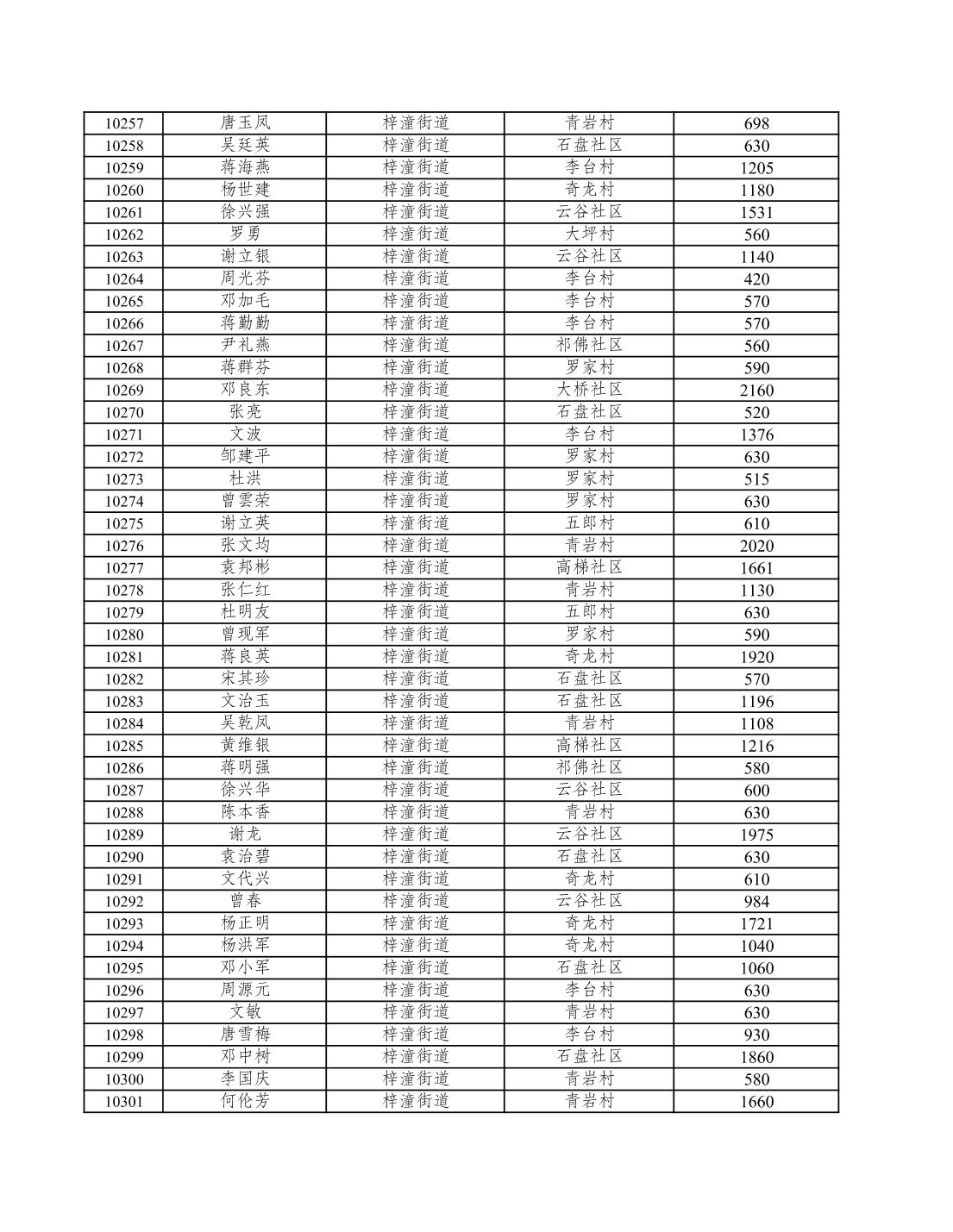 | 10257 | 唐玉凤 | 梓潼街道 | 青岩村 | 698 |
|---|---|---|---|---|
| 10258 | 吴廷英 | 梓潼街道 | 石盘社区 | 630 |
| 10259 | 蒋海燕 | 梓潼街道 | 李台村 | 1205 |
| 10260 | 杨世建 | 梓潼街道 | 奇龙村 | 1180 |
| 10261 | 徐兴强 | 梓潼街道 | 云谷社区 | 1531 |
| 10262 | 罗勇 | 梓潼街道 | 大坪村 | 560 |
| 10263 | 谢立银 | 梓潼街道 | 云谷社区 | 1140 |
| 10264 | 周光芬 | 梓潼街道 | 李台村 | 420 |
| 10265 | 邓加毛 | 梓潼街道 | 李台村 | 570 |
| 10266 | 蒋勤勤 | 梓潼街道 | 李台村 | 570 |
| 10267 | 尹礼燕 | 梓潼街道 | 祁佛社区 | 560 |
| 10268 | 蒋群芬 | 梓潼街道 | 罗家村 | 590 |
| 10269 | 邓良东 | 梓潼街道 | 大桥社区 | 2160 |
| 10270 | 张亮 | 梓潼街道 | 石盘社区 | 520 |
| 10271 | 文波 | 梓潼街道 | 李台村 | 1376 |
| 10272 | 邹建平 | 梓潼街道 | 罗家村 | 630 |
| 10273 | 杜洪 | 梓潼街道 | 罗家村 | 515 |
| 10274 | 曾雲荣 | 梓潼街道 | 罗家村 | 630 |
| 10275 | 谢立英 | 梓潼街道 | 五郎村 | 610 |
| 10276 | 张文均 | 梓潼街道 | 青岩村 | 2020 |
| 10277 | 袁邦彬 | 梓潼街道 | 高梯社区 | 1661 |
| 10278 | 张仁红 | 梓潼街道 | 青岩村 | 1130 |
| 10279 | 杜明友 | 梓潼街道 | 五郎村 | 630 |
| 10280 | 曾现军 | 梓潼街道 | 罗家村 | 590 |
| 10281 | 蒋良英 | 梓潼街道 | 奇龙村 | 1920 |
| 10282 | 宋其珍 | 梓潼街道 | 石盘社区 | 570 |
| 10283 | 文治玉 | 梓潼街道 | 石盘社区 | 1196 |
| 10284 | 吴乾凤 | 梓潼街道 | 青岩村 | 1108 |
| 10285 | 黄维银 | 梓潼街道 | 高梯社区 | 1216 |
| 10286 | 蒋明强 | 梓潼街道 | 祁佛社区 | 580 |
| 10287 | 徐兴华 | 梓潼街道 | 云谷社区 | 600 |
| 10288 | 陈本香 | 梓潼街道 | 青岩村 | 630 |
| 10289 | 谢龙 | 梓潼街道 | 云谷社区 | 1975 |
| 10290 | 袁治碧 | 梓潼街道 | 石盘社区 | 630 |
| 10291 | 文代兴 | 梓潼街道 | 奇龙村 | 610 |
| 10292 | 曾春 | 梓潼街道 | 云谷社区 | 984 |
| 10293 | 杨正明 | 梓潼街道 | 奇龙村 | 1721 |
| 10294 | 杨洪军 | 梓潼街道 | 奇龙村 | 1040 |
| 10295 | 邓小军 | 梓潼街道 | 石盘社区 | 1060 |
| 10296 | 周源元 | 梓潼街道 | 李台村 | 630 |
| 10297 | 文敏 | 梓潼街道 | 青岩村 | 630 |
| 10298 | 唐雪梅 | 梓潼街道 | 李台村 | 930 |
| 10299 | 邓中树 | 梓潼街道 | 石盘社区 | 1860 |
| 10300 | 李国庆 | 梓潼街道 | 青岩村 | 580 |
| 10301 | 何伦芳 | 梓潼街道 | 青岩村 | 1660 |